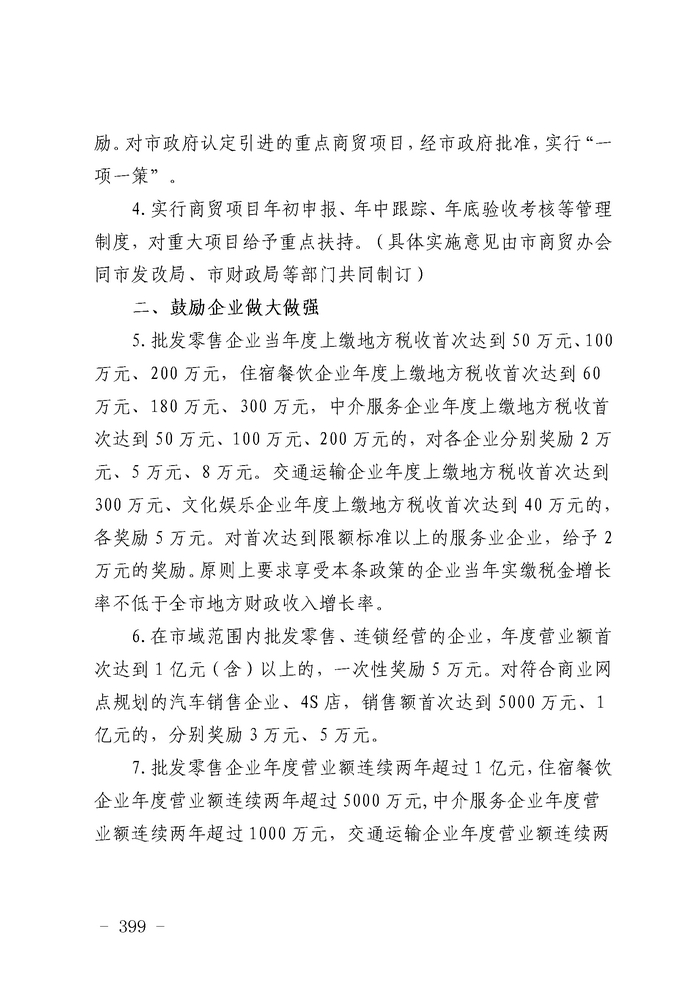 励。对市政府认定引进的重点商贸项目，经市政府批准，实行“一项一策”。

4.实行商贸项目年初申报、年中跟踪、年底验收考核等管理制度，对重大项目给予重点扶持。（具体实施意见由市商贸办会同市发改局、市财政局等部门共同制订）

二、鼓励企业做大做强

5.批发零售企业当年度上缴地方税收首次达到50万元、100万元、200万元，住宿餐饮企业年度上缴地方税收首次达到60万元、180万元、300万元，中介服务企业年度上缴地方税收首次达到50万元、100万元、200万元的，对各企业分别奖励2万元、5万元、8万元。交通运输企业年度上缴地方税收首次达到300万元、文化娱乐企业年度上缴地方税收首次达到40万元的，各奖励5万元。对首次达到限额标准以上的服务业企业，给予2万元的奖励。原则上要求享受本条政策的企业当年实缴税金增长率不低于全市地方财政收入增长率。

6.在市域范围内批发零售、连锁经营的企业，年度营业额首次达到1亿元（含）以上的，一次性奖励5万元。对符合商业网点规划的汽车销售企业、4S店，销售额首次达到5000万元、1亿元的，分别奖励3万元、5万元。

7.批发零售企业年度营业额连续两年超过1亿元，住宿餐饮企业年度营业额连续两年超过5000万元，中介服务企业年度营业额连续两年超过1000万元，交通运输企业年度营业额连续两

－ 399 －